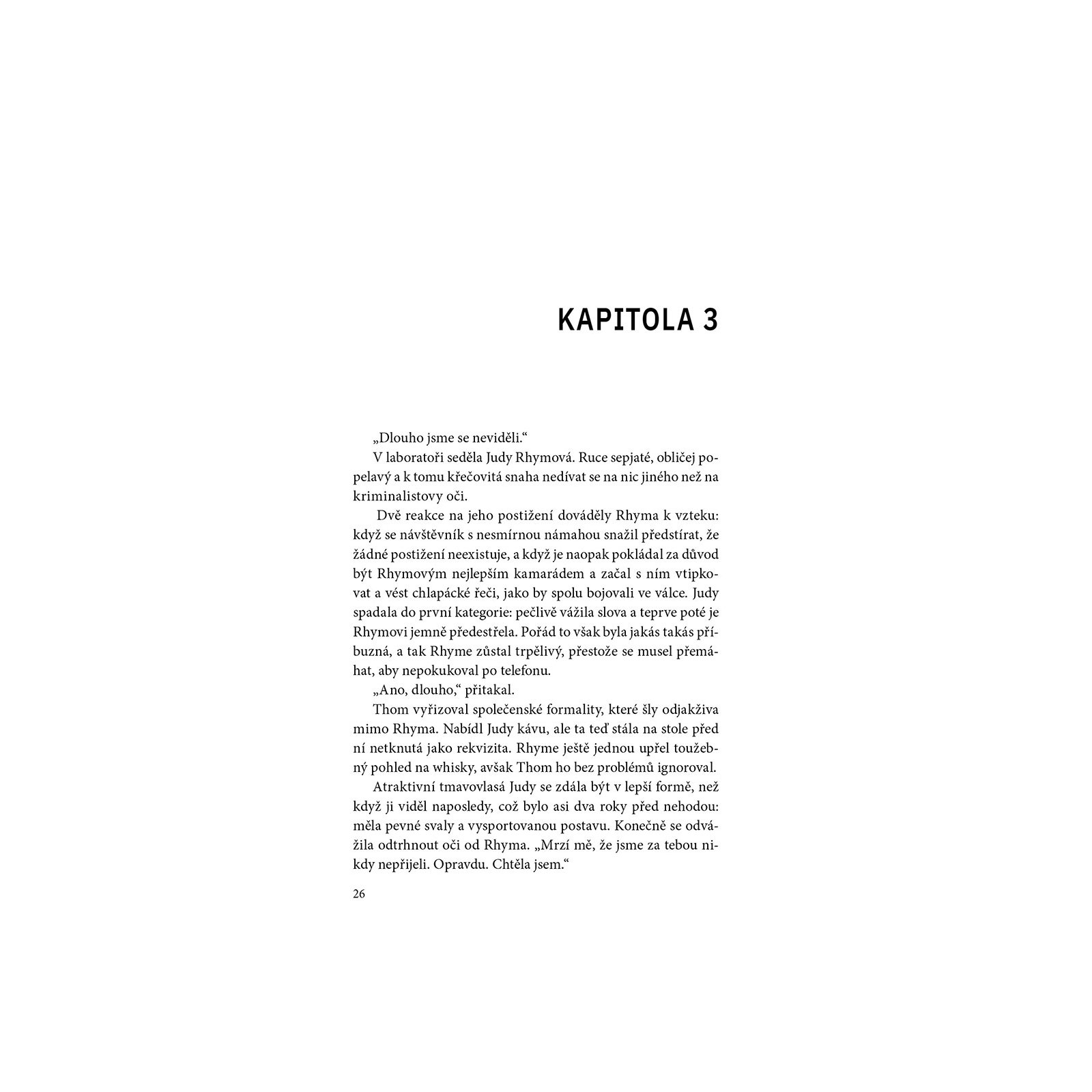 KAPITOLA 3

„Dlouho jsme se neviděli.“

V laboratoři seděla Judy Rhymová. Ruce sepjaté, obličej popelavý a k tomu křečovitá snaha nedívat se na nic jiného než na kriminalistovy oči.

Dvě reakce na jeho postižení dováděly Rhyma k vzteku: když se návštěvník s nesmírnou námahou snažil předstírat, že žádné postižení neexistuje, a když je naopak pokládal za důvod být Rhymovým nejlepším kamarádem a začal s ním vtipkovat a vést chlapácké řeči, jako by spolu bojovali ve válce. Judy spadala do první kategorie: pečlivě vážila slova a teprve poté je Rhymovi jemně předestřela. Pořád to však byla jakás takás příbuzná, a tak Rhyme zůstal trpělivý, přestože se musel přemáhat, aby nepokukoval po telefonu.

„Ano, dlouho,“ přitakal.

Thom vyřizoval společenské formality, které šly odjakživa mimo Rhyma. Nabídl Judy kávu, ale ta teď stála na stole před ní netknutá jako rekvizita. Rhyme ještě jednou upřel toužebný pohled na whisky, avšak Thom ho bez problémů ignoroval.

Atraktivní tmavovlasá Judy se zdála být v lepší formě, než když ji viděl naposledy, což bylo asi dva roky před nehodou: měla pevné svaly a vysportovanou postavu. Konečně se odvážila odtrhnout oči od Rhyma. „Mrzí mě, že jsme za tebou nikdy nepřijeli. Opravdu. Chtěla jsem.“

26